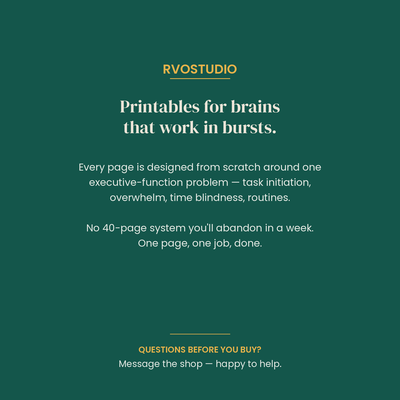 RVOSTUDIO

Printables for brains
that work in bursts.

Every page is designed from scratch around one executive-function problem — task initiation, overwhelm, time blindness, routines.

No 40-page system you'll abandon in a week. One page, one job, done.

QUESTIONS BEFORE YOU BUY?
Message the shop — happy to help.